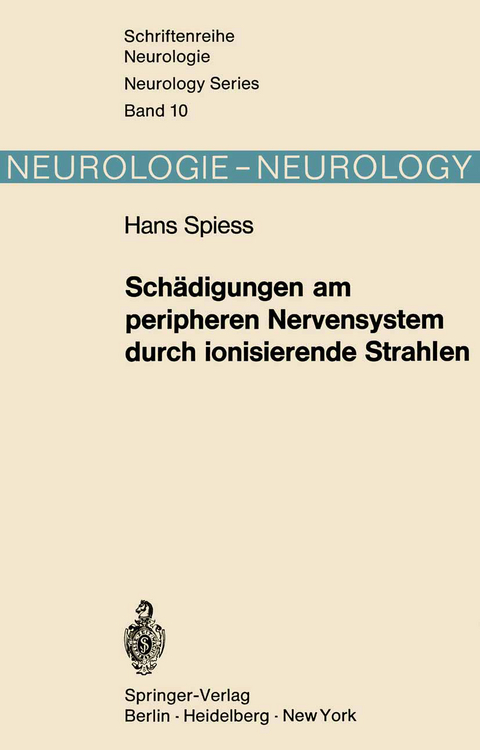 Schriftenreihe
Neurologie
Neurology Series
Band 10

NEUROLOGIE – NEUROLOGY

Hans Spiess

Schädigungen am peripheren Nervensystem durch ionisierende Strahlen

Springer-Verlag
Berlin · Heidelberg · New York